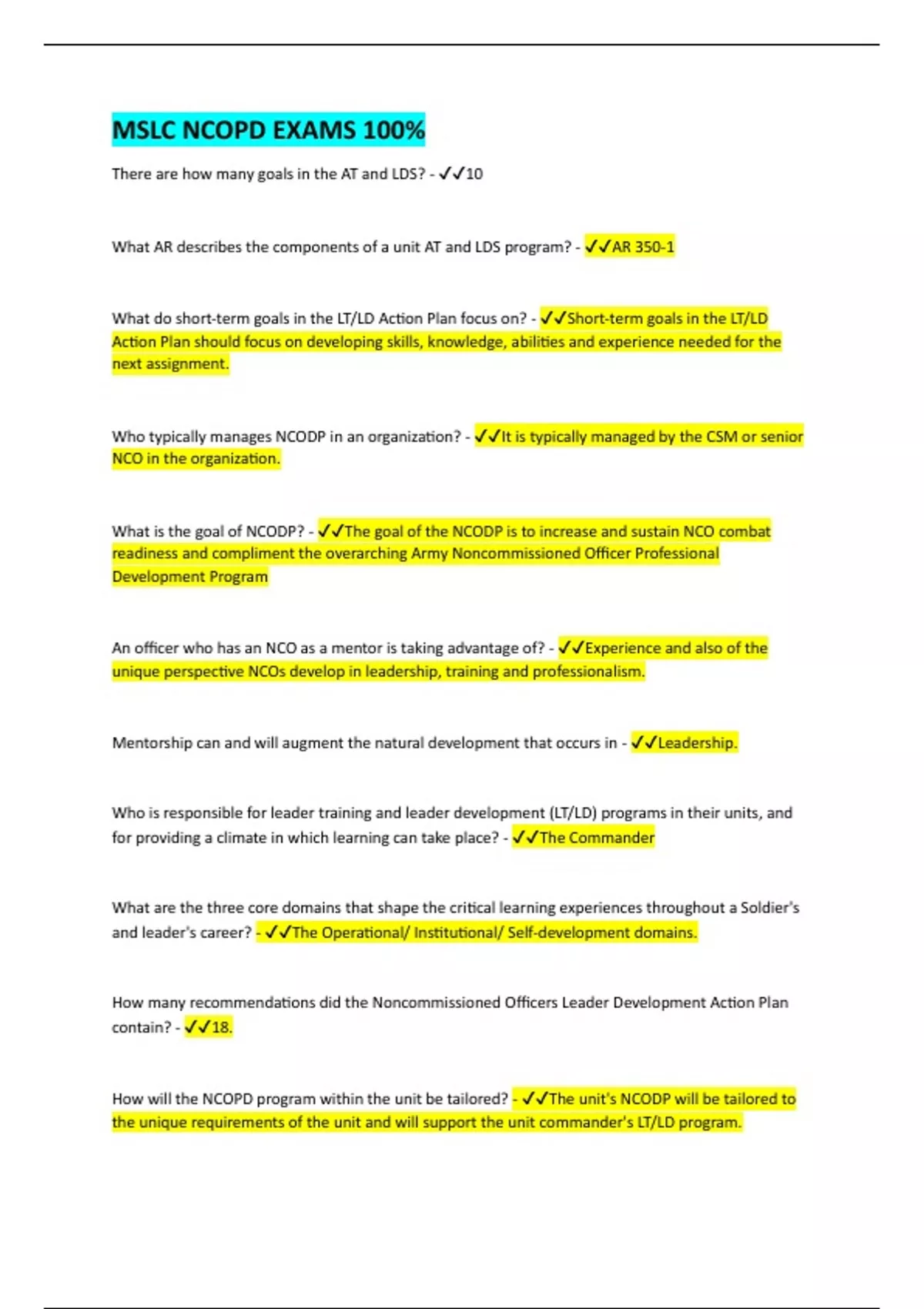 MSLC NCOPD EXAMS 100%

There are how many goals in the AT and LDS? - ✓✓10

What AR describes the components of a unit AT and LDS program? - ✓✓AR 350-1

What do short-term goals in the LT/LD Action Plan focus on? - ✓✓Short-term goals in the LT/LD Action Plan should focus on developing skills, knowledge, abilities and experience needed for the next assignment.

Who typically manages NCODP in an organization? - ✓✓It is typically managed by the CSM or senior NCO in the organization.

What is the goal of NCODP? - ✓✓The goal of the NCODP is to increase and sustain NCO combat readiness and compliment the overarching Army Noncommissioned Officer Professional Development Program

An officer who has an NCO as a mentor is taking advantage of? - ✓✓Experience and also of the unique perspective NCOs develop in leadership, training and professionalism.

Mentorship can and will augment the natural development that occurs in - ✓✓Leadership.

Who is responsible for leader training and leader development (LT/LD) programs in their units, and for providing a climate in which learning can take place? - ✓✓The Commander

What are the three core domains that shape the critical learning experiences throughout a Soldier's and leader's career? - ✓✓The Operational/ Institutional/ Self-development domains.

How many recommendations did the Noncommissioned Officers Leader Development Action Plan contain? - ✓✓18.

How will the NCOPD program within the unit be tailored? - ✓✓The unit's NCODP will be tailored to the unique requirements of the unit and will support the unit commander's LT/LD program.